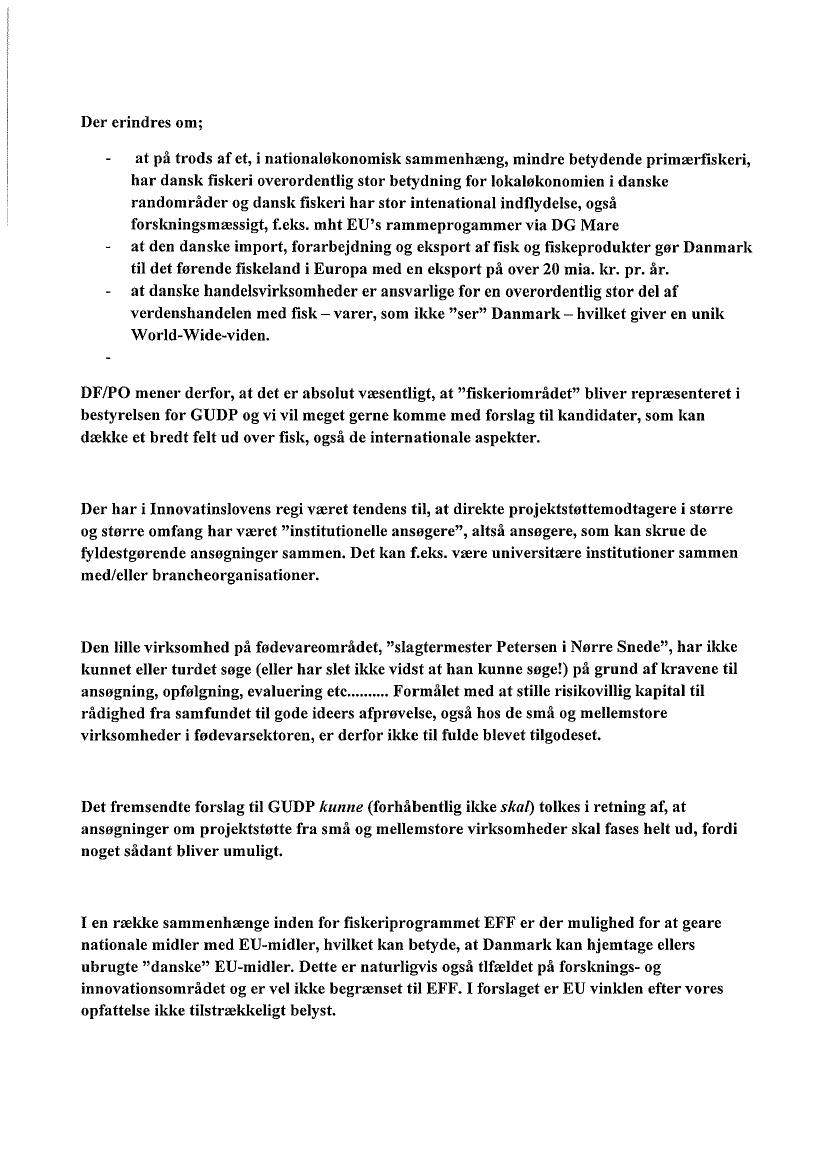 Der erindres om;

- at på trods af et, i nationaløkonomisk sammenhæng, mindre betydende primærfiskeri, har dansk fiskeri overordentlig stor betydning for lokaløkonomien i danske randområder og dansk fiskeri har stor intenational indflydelse, også forskningsmæssigt, f.eks. mht EU's rammeprogammer via DG Mare
- at den danske import, forarbejdning og eksport af fisk og fiskeprodukter gør Danmark til det førende fiskeland i Europa med en eksport på over 20 mia. kr. pr. år.
- at danske handelsvirksomheder er ansvarlige for en overordentlig stor del af verdenshandelen med fisk – varer, som ikke "ser" Danmark – hvilket giver en unik World-Wide-viden.
-

DF/PO mener derfor, at det er absolut væsentligt, at "fiskeriområdet" bliver repræsenteret i bestyrelsen for GUDP og vi vil meget gerne komme med forslag til kandidater, som kan dække et bredt felt ud over fisk, også de internationale aspekter.

Der har i Innovatinslovens regi været tendens til, at direkte projektstøttemodtagere i større og større omfang har været "institutionelle ansøgere", altså ansøgere, som kan skrue de fyldestgørende ansøgninger sammen. Det kan f.eks. være universitære institutioner sammen med/eller brancheorganisationer.

Den lille virksomhed på fødevareområdet, "slagtermester Petersen i Nørre Snede", har ikke kunnet eller turdet søge (eller har slet ikke vidst at han kunne søge!) på grund af kravene til ansøgning, opfølgning, evaluering etc.......... Formålet med at stille risikovillig kapital til rådighed fra samfundet til gode ideers afprøvelse, også hos de små og mellemstore virksomheder i fødevarsektoren, er derfor ikke til fulde blevet tilgodeset.

Det fremsendte forslag til GUDP kunne (forhåbentlig ikke skal) tolkes i retning af, at ansøgninger om projektstøtte fra små og mellemstore virksomheder skal fases helt ud, fordi noget sådant bliver umuligt.

I en række sammenhænge inden for fiskeriprogrammet EFF er der mulighed for at geare nationale midler med EU-midler, hvilket kan betyde, at Danmark kan hjemtage ellers ubrugte "danske" EU-midler. Dette er naturligvis også tlfældet på forsknings- og innovationsområdet og er vel ikke begrænset til EFF. I forslaget er EU vinklen efter vores opfattelse ikke tilstrækkeligt belyst.